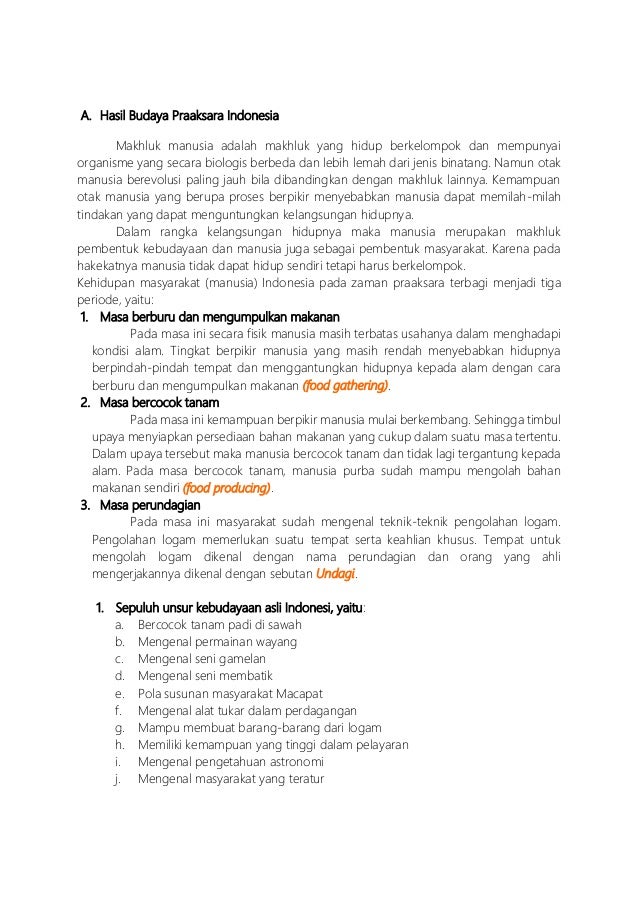 A. Hasil Budaya Praaksara Indonesia

Makhluk manusia adalah makhluk yang hidup berkelompok dan mempunyai organisme yang secara biologis berbeda dan lebih lemah dari jenis binatang. Namun otak manusia berevolusi paling jauh bila dibandingkan dengan makhluk lainnya. Kemampuan otak manusia yang berupa proses berpikir menyebabkan manusia dapat memilah-milah tindakan yang dapat menguntungkan kelangsungan hidupnya.

Dalam rangka kelangsungan hidupnya maka manusia merupakan makhluk pembentuk kebudayaan dan manusia juga sebagai pembentuk masyarakat. Karena pada hakekatnya manusia tidak dapat hidup sendiri tetapi harus berkelompok.

Kehidupan masyarakat (manusia) Indonesia pada zaman praaksara terbagi menjadi tiga periode, yaitu:

1. Masa berburu dan mengumpulkan makanan

Pada masa ini secara fisik manusia masih terbatas usahanya dalam menghadapi kondisi alam. Tingkat berpikir manusia yang masih rendah menyebabkan hidupnya berpindah-pindah tempat dan menggantungkan hidupnya kepada alam dengan cara berburu dan mengumpulkan makanan (food gathering).

2. Masa bercocok tanam

Pada masa ini kemampuan berpikir manusia mulai berkembang. Sehingga timbul upaya menyiapkan persediaan bahan makanan yang cukup dalam suatu masa tertentu. Dalam upaya tersebut maka manusia bercocok tanam dan tidak lagi tergantung kepada alam. Pada masa bercocok tanam, manusia purba sudah mampu mengolah bahan makanan sendiri (food producing).

3. Masa perundagian

Pada masa ini masyarakat sudah mengenal teknik-teknik pengolahan logam. Pengolahan logam memerlukan suatu tempat serta keahlian khusus. Tempat untuk mengolah logam dikenal dengan nama perundagian dan orang yang ahli mengerjakannya dikenal dengan sebutan Undagi.

1. Sepuluh unsur kebudayaan asli Indonesi, yaitu:
a. Bercocok tanam padi di sawah
b. Mengenal permainan wayang
c. Mengenal seni gamelan
d. Mengenal seni membatik
e. Pola susunan masyarakat Macapat
f. Mengenal alat tukar dalam perdagangan
g. Mampu membuat barang-barang dari logam
h. Memiliki kemampuan yang tinggi dalam pelayaran
i. Mengenal pengetahuan astronomi
j. Mengenal masyarakat yang teratur